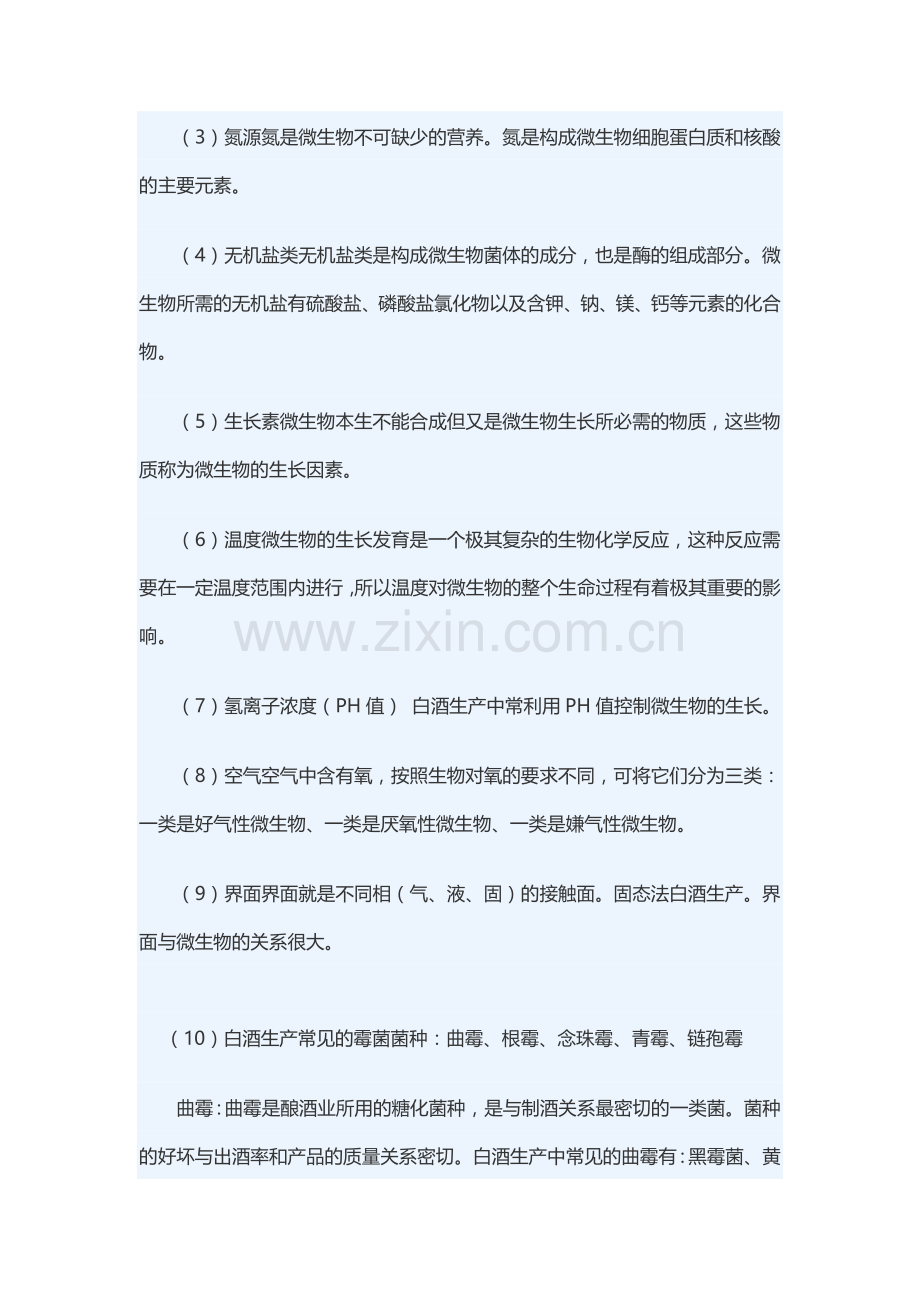 （3）氮源氮是微生物不可缺少的营养。氮是构成微生物细胞蛋白质和核酸的主要元素。

（4）无机盐类无机盐类是构成微生物菌体的成分，也是酶的组成部分。微生物所需的无机盐有硫酸盐、磷酸盐氯化物以及含钾、钠、镁、钙等元素的化合物。

（5）生长素微生物本生不能合成但又是微生物生长所必需的物质，这些物质称为微生物的生长因素。

（6）温度微生物的生长发育是一个极其复杂的生物化学反应，这种反应需要在一定温度范围内进行，所以温度对微生物的整个生命过程有着极其重要的影响。

www.zixin.com.cn

（7）氢离子浓度（PH 值） 白酒生产中常利用 PH 值控制微生物的生长。

（8）空气空气中含有氧，按照生物对氧的要求不同，可将它们分为三类：一类是好气性微生物、一类是厌氧性微生物、一类是嫌气性微生物。

（9）界面界面就是不同相（气、液、固）的接触面。固态法白酒生产。界面与微生物的关系很大。

（10）白酒生产常见的霉菌菌种：曲霉、根霉、念珠霉、青霉、链孢霉

曲霉：曲霉是酿酒业所用的糖化菌种，是与制酒关系最密切的一类菌。菌种的好坏与出酒率和产品的质量关系密切。白酒生产中常见的曲霉有：黑霉菌、黄